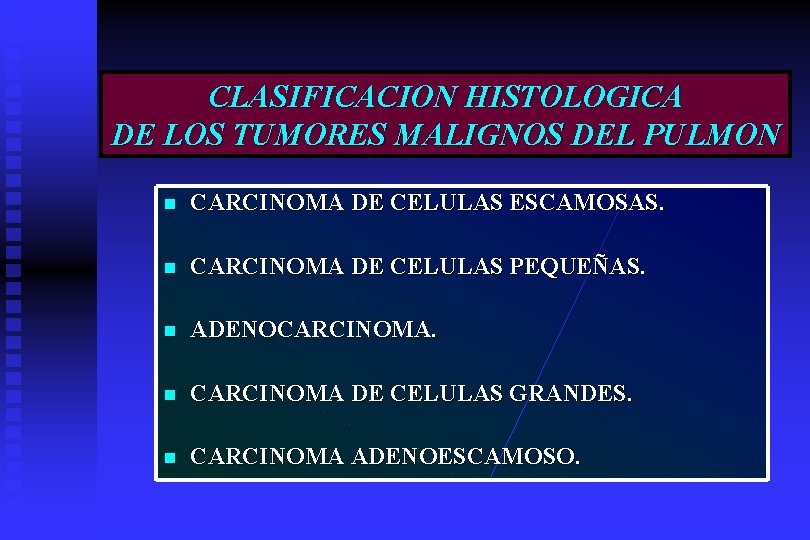 CLASIFICACION HISTOLOGICA DE LOS TUMORES MALIGNOS DEL PULMON

- CARCINOMA DE CELULAS ESCAMOSAS.
- CARCINOMA DE CELULAS PEQUEÑAS.
- ADENOCARCINOMA.
- CARCINOMA DE CELULAS GRANDES.
- CARCINOMA ADENOESCAMOSO.